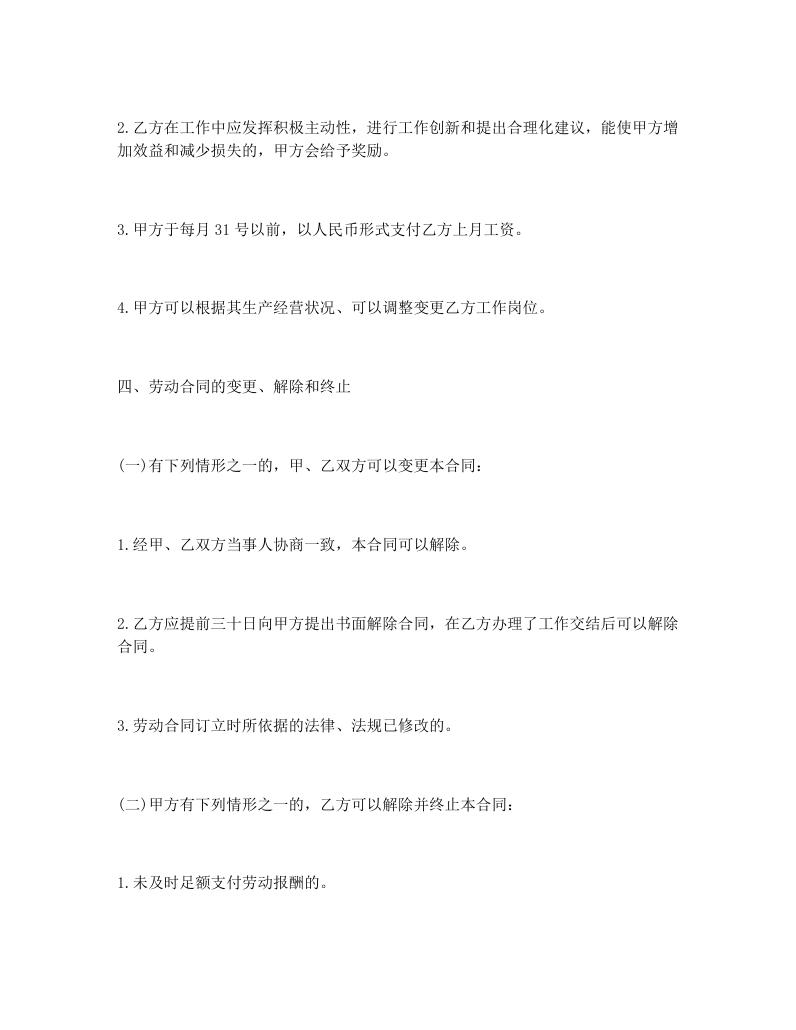 2.乙方在工作中应发挥积极主动性，进行工作创新和提出合理化建议，能使甲方增加效益和减少损失的，甲方会给予奖励。

3.甲方于每月 31 号以前，以人民币形式支付乙方上月工资。

4.甲方可以根据其生产经营状况、可以调整变更乙方工作岗位。

四、劳动合同的变更、解除和终止

(一)有下列情形之一的，甲、乙双方可以变更本合同：

1.经甲、乙双方当事人协商一致，本合同可以解除。

2.乙方应提前三十日向甲方提出书面解除合同，在乙方办理了工作交结后可以解除合同。

3.劳动合同订立时所依据的法律、法规已修改的。

(二)甲方有下列情形之一的，乙方可以解除并终止本合同：

1.未及时足额支付劳动报酬的。